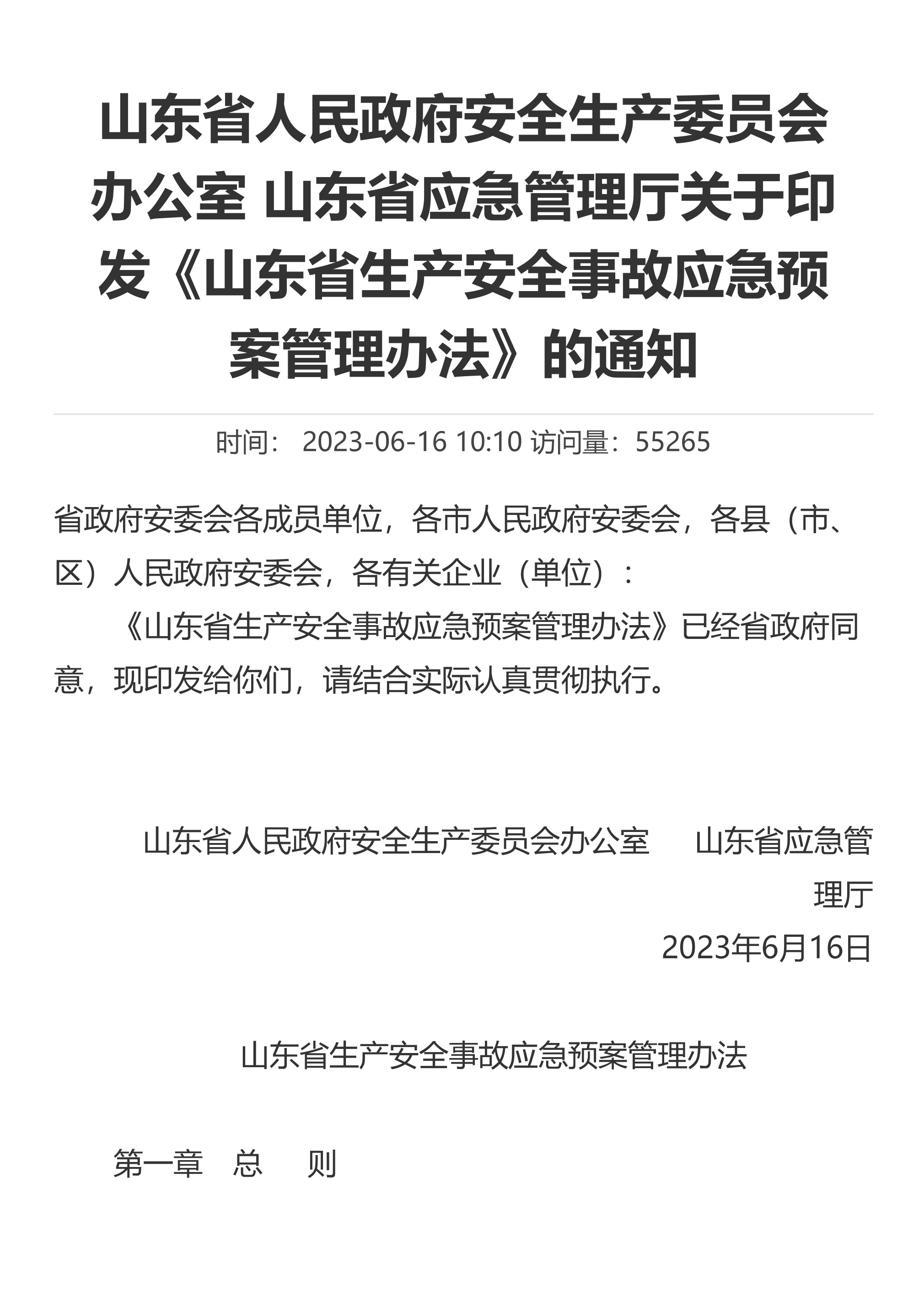 山东省人民政府安全生产委员会办公室 山东省应急管理厅关于印发《山东省生产安全事故应急预案管理办法》的通知

时间： 2023-06-16 10:10 访问量：55265

省政府安委会各成员单位，各市人民政府安委会，各县（市、区）人民政府安委会，各有关企业（单位）：

《山东省生产安全事故应急预案管理办法》已经省政府同意，现印发给你们，请结合实际认真贯彻执行。

山东省人民政府安全生产委员会办公室　　山东省应急管理厅

2023年6月16日

山东省生产安全事故应急预案管理办法

第一章　总　　则